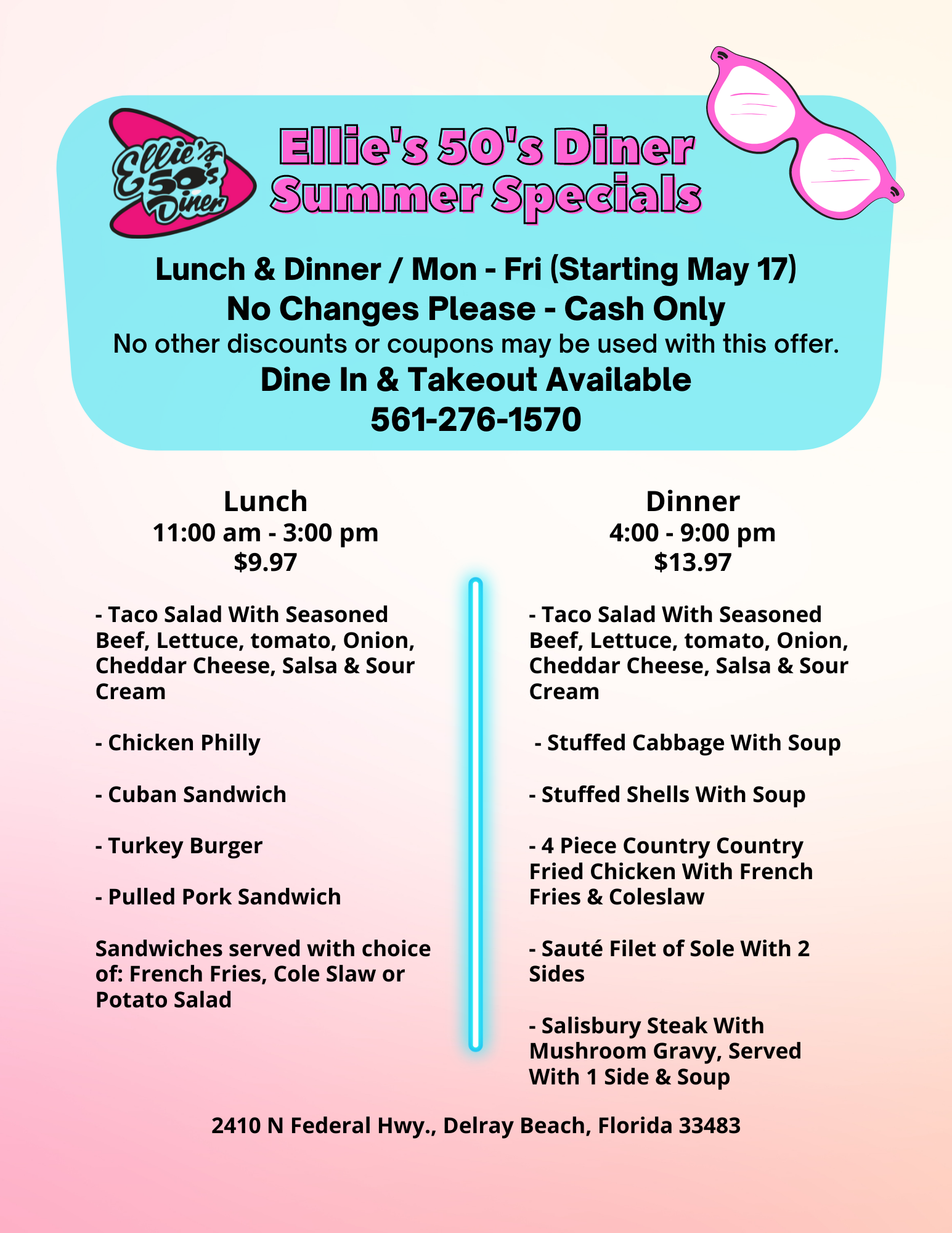 Ellie's 50's Diner

Ellie's 50's Diner
Summer Specials

Lunch & Dinner / Mon - Fri (Starting May 17)
No Changes Please - Cash Only
No other discounts or coupons may be used with this offer.
Dine In & Takeout Available
561-276-1570

Lunch
11:00 am - 3:00 pm
$9.97

- Taco Salad With Seasoned Beef, Lettuce, tomato, Onion, Cheddar Cheese, Salsa & Sour Cream

- Chicken Philly

- Cuban Sandwich

- Turkey Burger

- Pulled Pork Sandwich

Sandwiches served with choice of: French Fries, Cole Slaw or Potato Salad

Dinner
4:00 - 9:00 pm
$13.97

- Taco Salad With Seasoned Beef, Lettuce, tomato, Onion, Cheddar Cheese, Salsa & Sour Cream

- Stuffed Cabbage With Soup

- Stuffed Shells With Soup

- 4 Piece Country Country Fried Chicken With French Fries & Coleslaw

- Sauté Filet of Sole With 2 Sides

- Salisbury Steak With Mushroom Gravy, Served With 1 Side & Soup

2410 N Federal Hwy., Delray Beach, Florida 33483